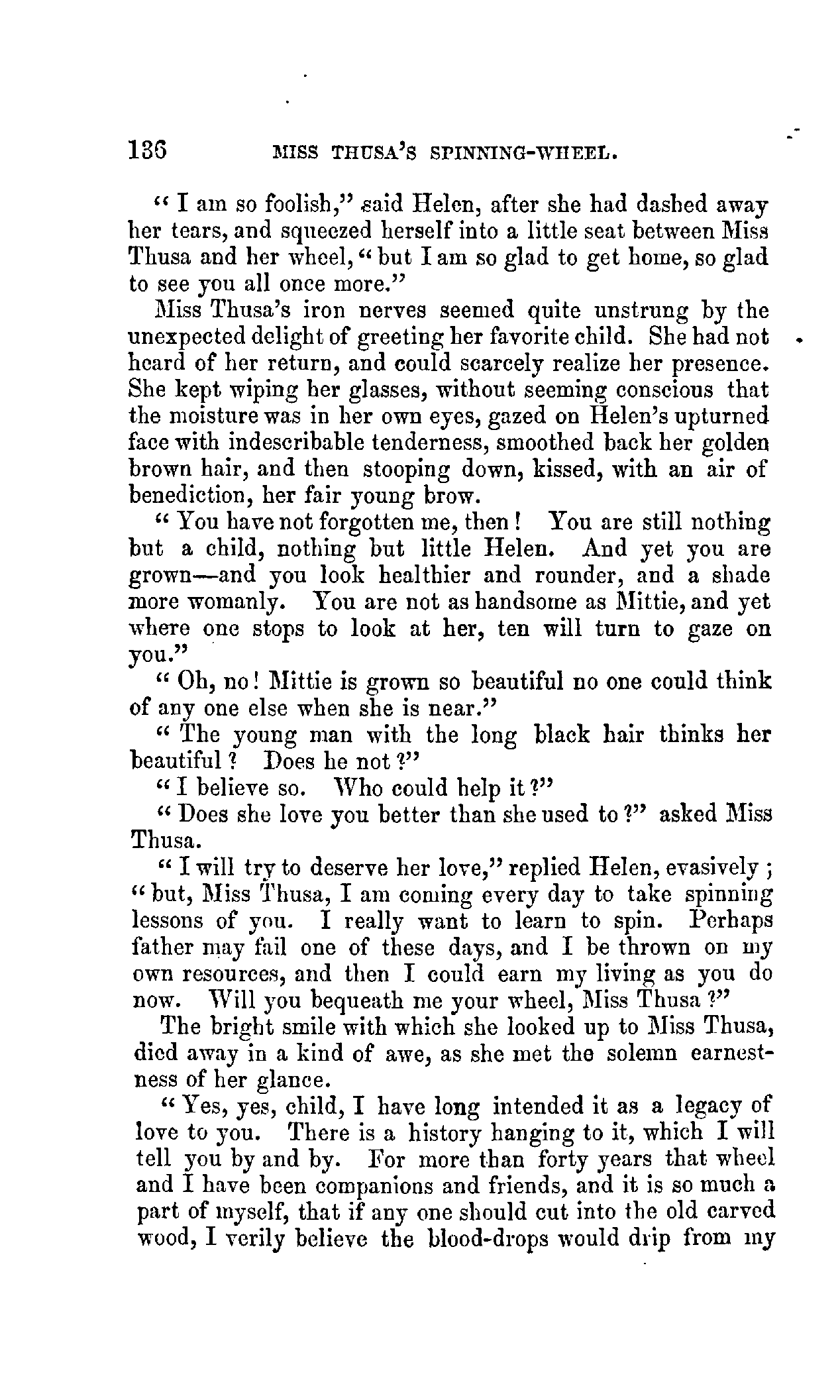 136 MISS THUSA'S SPINNING-WHEEL.

"I am so foolish," said Helen, after she had dashed away her tears, and squeezed herself into a little seat between Miss Thusa and her wheel, "but I am so glad to get home, so glad to see you all once more."

Miss Thusa's iron nerves seemed quite unstrung by the unexpected delight of greeting her favorite child. She had not heard of her return, and could scarcely realize her presence. She kept wiping her glasses, without seeming conscious that the moisture was in her own eyes, gazed on Helen's upturned face with indescribable tenderness, smoothed back her golden brown hair, and then stooping down, kissed, with an air of benediction, her fair young brow.

"You have not forgotten me, then! You are still nothing but a child, nothing but little Helen. And yet you are grown—and you look healthier and rounder, and a shade more womanly. You are not as handsome as Mittie, and yet where one stops to look at her, ten will turn to gaze on you."

"Oh, no! Mittie is grown so beautiful no one could think of any one else when she is near."

"The young man with the long black hair thinks her beautiful? Does he not?"

"I believe so. Who could help it?"

"Does she love you better than she used to?" asked Miss Thusa.

"I will try to deserve her love," replied Helen, evasively; "but, Miss Thusa, I am coming every day to take spinning lessons of you. I really want to learn to spin. Perhaps father may fail one of these days, and I be thrown on my own resources, and then I could earn my living as you do now. Will you bequeath me your wheel, Miss Thusa?"

The bright smile with which she looked up to Miss Thusa, died away in a kind of awe, as she met the solemn earnestness of her glance.

"Yes, yes, child, I have long intended it as a legacy of love to you. There is a history hanging to it, which I will tell you by and by. For more than forty years that wheel and I have been companions and friends, and it is so much a part of myself, that if any one should cut into the old carved wood, I verily believe the blood-drops would drip from my